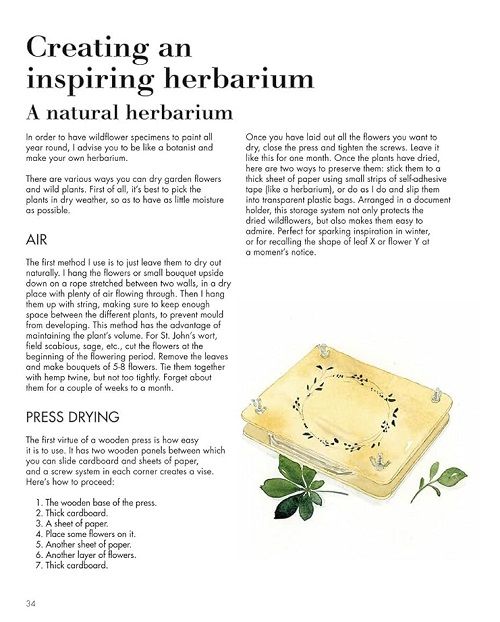 Creating an inspiring herbarium

A natural herbarium

In order to have wildflower specimens to paint all year round, I advise you to be like a botanist and make your own herbarium.

There are various ways you can dry garden flowers and wild plants. First of all, it's best to pick the plants in dry weather, so as to have as little moisture as possible.

AIR

The first method I use is to just leave them to dry out naturally. I hang the flowers or small bouquet upside down on a rope stretched between two walls, in a dry place with plenty of air flowing through. Then I hang them up with string, making sure to keep enough space between the different plants, to prevent mould from developing. This method has the advantage of maintaining the plant's volume. For St. John's wort, field scabious, sage, etc., cut the flowers at the beginning of the flowering period. Remove the leaves and make bouquets of 5-8 flowers. Tie them together with hemp twine, but not too tightly. Forget about them for a couple of weeks to a month.

PRESS DRYING

The first virtue of a wooden press is how easy it is to use. It has two wooden panels between which you can slide cardboard and sheets of paper, and a screw system in each corner creates a vise. Here's how to proceed:

1. The wooden base of the press.
2. Thick cardboard.
3. A sheet of paper.
4. Place some flowers on it.
5. Another sheet of paper.
6. Another layer of flowers.
7. Thick cardboard.

Once you have laid out all the flowers you want to dry, close the press and tighten the screws. Leave it like this for one month. Once the plants have dried, here are two ways to preserve them: stick them to a thick sheet of paper using small strips of self-adhesive tape (like a herbarium), or do as I do and slip them into transparent plastic bags. Arranged in a document holder, this storage system not only protects the dried wildflowers, but also makes them easy to admire. Perfect for sparking inspiration in winter, or for recalling the shape of leaf X or flower Y at a moment's notice.

34